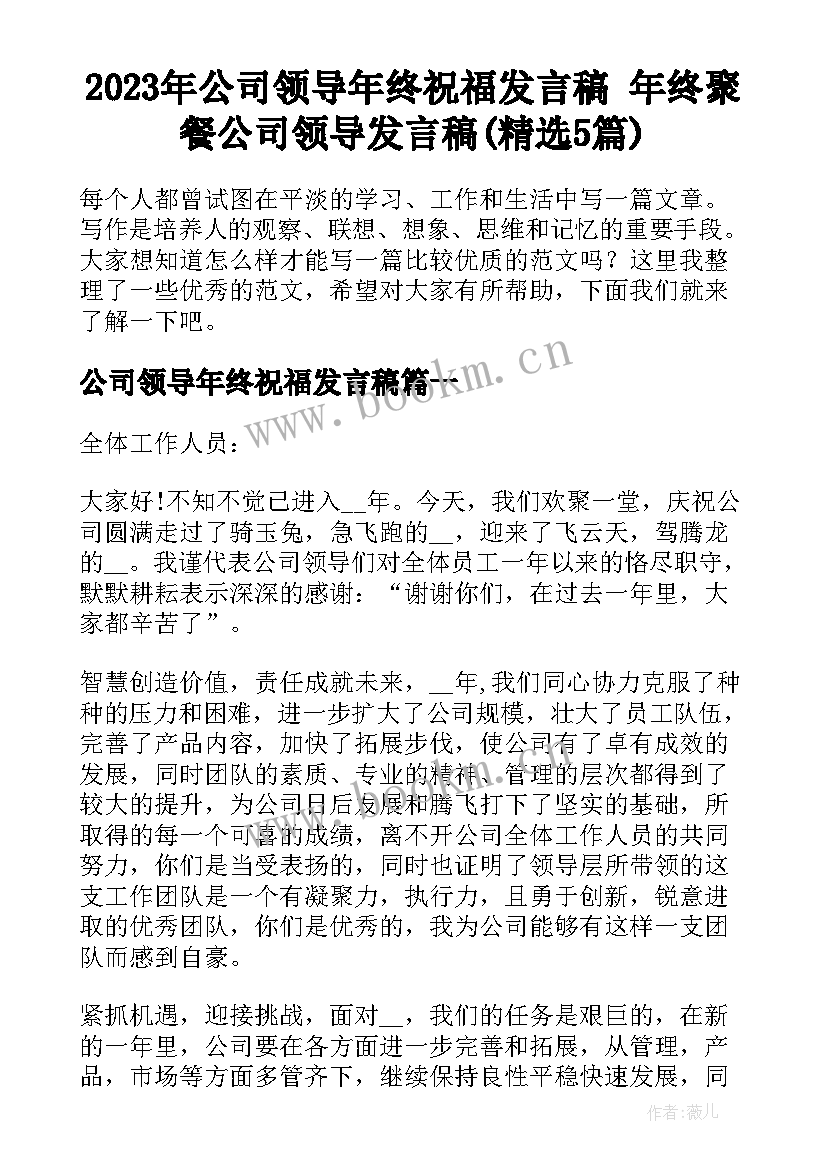 2023年公司领导年终祝福发言稿 年终聚餐公司领导发言稿(精选5篇)

每个人都曾试图在平淡的学习、工作和生活中写一篇文章。写作是培养人的观察、联想、想象、思维和记忆的重要手段。大家想知道怎么样才能写一篇比较优质的范文吗？这里我整理了一些优秀的范文，希望对大家有所帮助，下面我们就来了解一下吧。

公司领导年终祝福发言稿篇一

www.bookm.cn

全体工作人员：

大家好!不知不觉已进入__年。今天，我们欢聚一堂，庆祝公司圆满走过了骑玉兔，急飞跑的__，迎来了飞云天，驾腾龙的__。我谨代表公司领导们对全体员工一年以来的恪尽职守，默默耕耘表示深深的感谢：“谢谢你们，在过去一年里，大家都辛苦了”。

智慧创造价值，责任成就未来，__年,我们同心协力克服了种种的压力和困难，进一步扩大了公司规模，壮大了员工队伍，完善了产品内容，加快了拓展步伐，使公司有了卓有成效的发展，同时团队的素质、专业的精神、管理的层次都得到了较大的提升，为公司日后发展和腾飞打下了坚实的基础，所取得的每一个可喜的成绩，离不开公司全体工作人员的共同努力，你们是当受表扬的，同时也证明了领导层所带领的这支工作团队是一个有凝聚力，执行力，且勇于创新，锐意进取的优秀团队，你们是优秀的，我为公司能够有这样一支团队而感到自豪。

紧抓机遇，迎接挑战，面对__，我们的任务是艰巨的，在新的一年里，公司要在各方面进一步完善和拓展，从管理，产品，市场等方面多管齐下，继续保持良性平稳快速发展，同

作者：薇儿